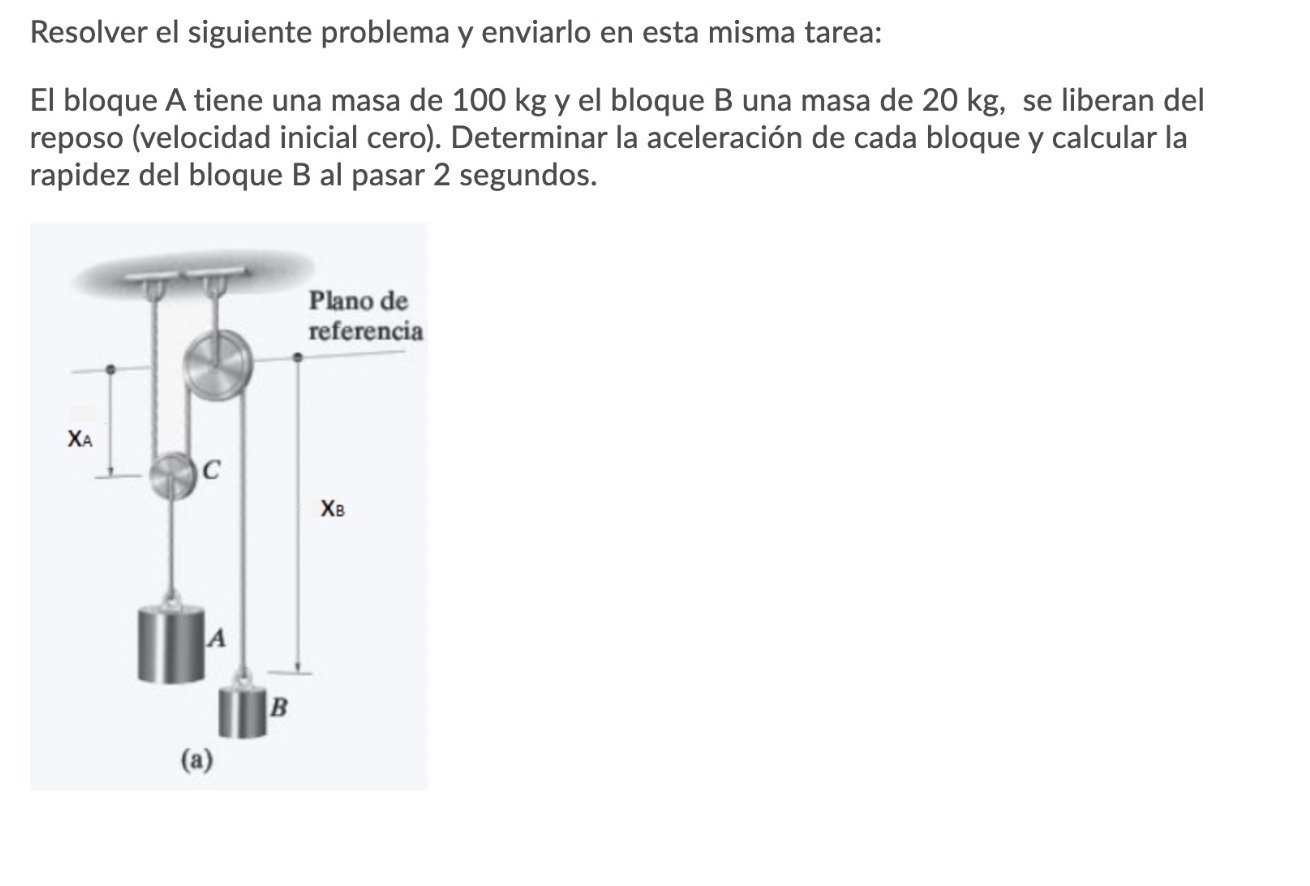 Resolver el siguiente problema y enviarlo en esta misma tarea:

El bloque A tiene una masa de 100 kg y el bloque B una masa de 20 kg, se liberan del reposo (velocidad inicial cero). Determinar la aceleración de cada bloque y calcular la rapidez del bloque B al pasar 2 segundos.

Plano de referencia

$X_A$

C

$X_B$

A

B

(a)